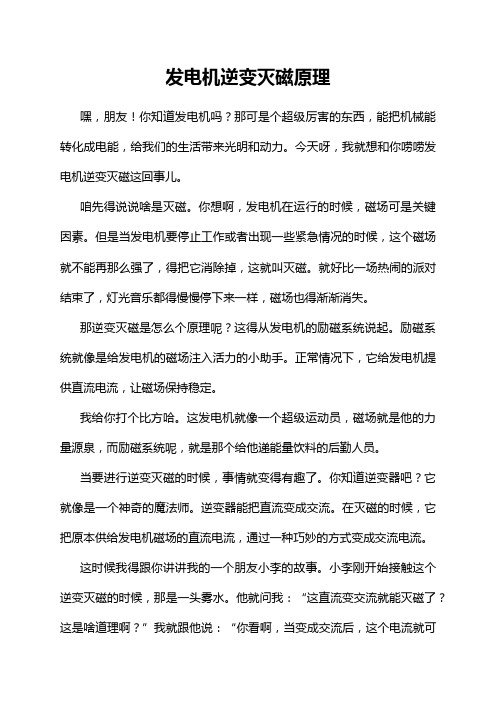 发电机逆变灭磁原理

嘿，朋友！你知道发电机吗？那可是个超级厉害的东西，能把机械能转化成电能，给我们的生活带来光明和动力。今天呀，我就想和你唠唠发电机逆变灭磁这回事儿。

咱先得说说啥是灭磁。你想啊，发电机在运行的时候，磁场可是关键因素。但是当发电机要停止工作或者出现一些紧急情况的时候，这个磁场就不能再那么强了，得把它消除掉，这就叫灭磁。就好比一场热闹的派对结束了，灯光音乐都得慢慢停下来一样，磁场也得渐渐消失。

那逆变灭磁是怎么个原理呢？这得从发电机的励磁系统说起。励磁系统就像是给发电机的磁场注入活力的小助手。正常情况下，它给发电机提供直流电流，让磁场保持稳定。

我给你打个比方哈。这发电机就像一个超级运动员，磁场就是他的力量源泉，而励磁系统呢，就是那个给他递能量饮料的后勤人员。

当要进行逆变灭磁的时候，事情就变得有趣了。你知道逆变器吧？它就像是一个神奇的魔法师。逆变器能把直流变成交流。在灭磁的时候，它把原本供给发电机磁场的直流电流，通过一种巧妙的方式变成交流电流。

这时候我得跟你讲讲我的一个朋友小李的故事。小李刚开始接触这个逆变灭磁的时候，那是一头雾水。他就问我：“这直流变交流就能灭磁了？这是啥道理啊？”我就跟他说：“你看啊，当变成交流后，这个电流就可